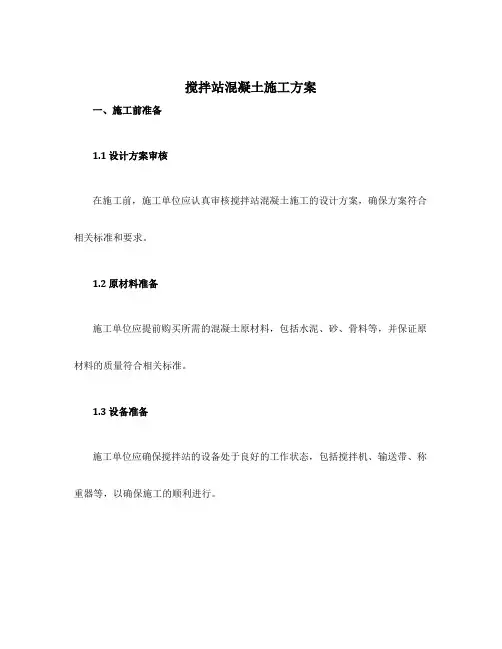 搅拌站混凝土施工方案

一、施工前准备

1.1 设计方案审核

在施工前，施工单位应认真审核搅拌站混凝土施工的设计方案，确保方案符合相关标准和要求。

1.2 原材料准备

施工单位应提前购买所需的混凝土原材料，包括水泥、砂、骨料等，并保证原材料的质量符合相关标准。

1.3 设备准备

施工单位应确保搅拌站的设备处于良好的工作状态，包括搅拌机、输送带、称重器等，以确保施工的顺利进行。